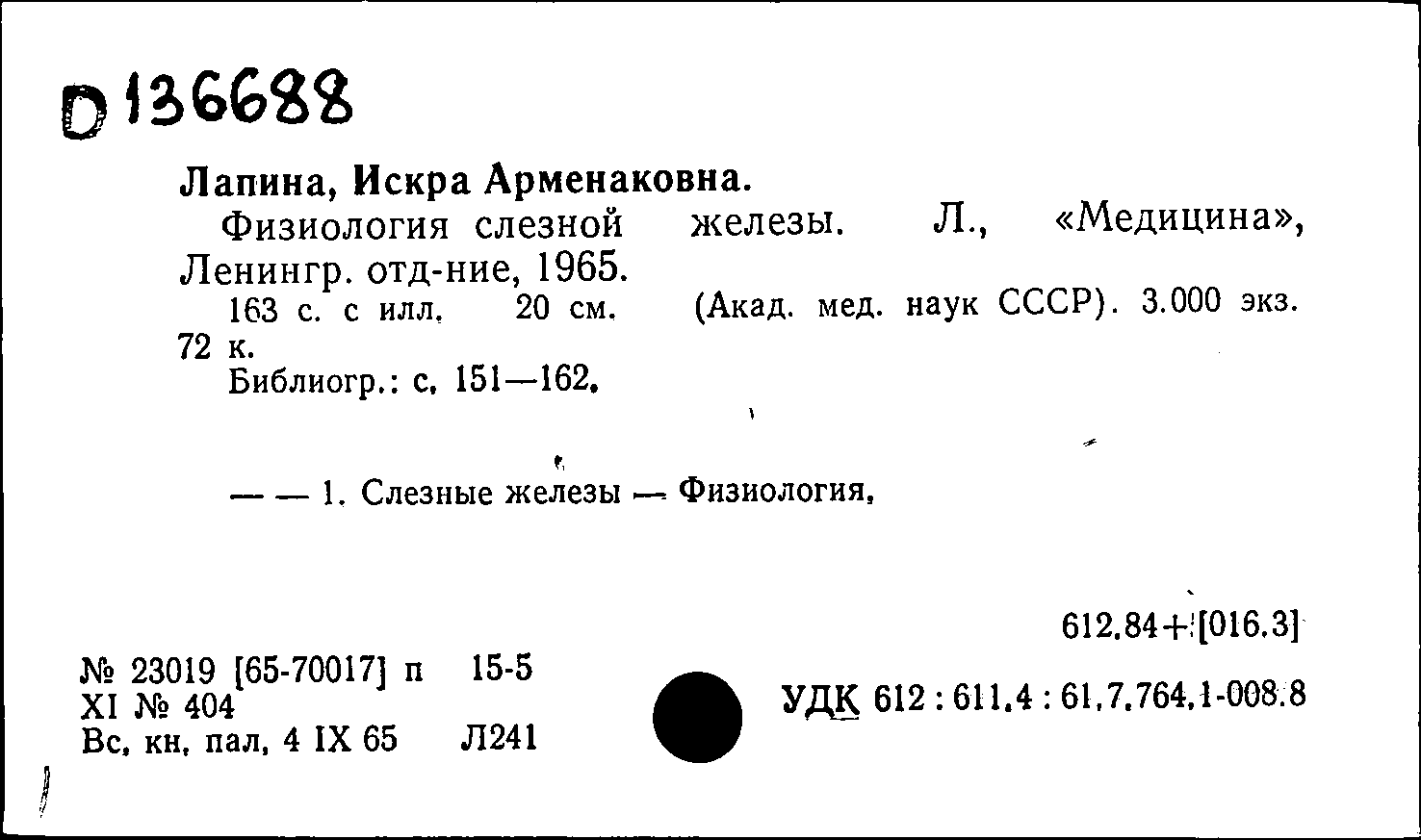 D 136688

Лапина, Искра Арменаковна.

Физиология слезной железы. Л., «Медицина», Ленингр. отд-ние, 1965.

163 с. с илл. 20 см. (Акад. мед. наук СССР). 3.000 экз. 72 к.

Библиогр.: с. 151—162.

— — 1. Слезные железы — Физиология.

612.84+[016.3]

№ 23019 [65-70017] п 15-5
XI № 404
Вс. кн. пал. 4 IX 65 Л241

УДК 612 : 611.4 : 61.7.764.1-008.8